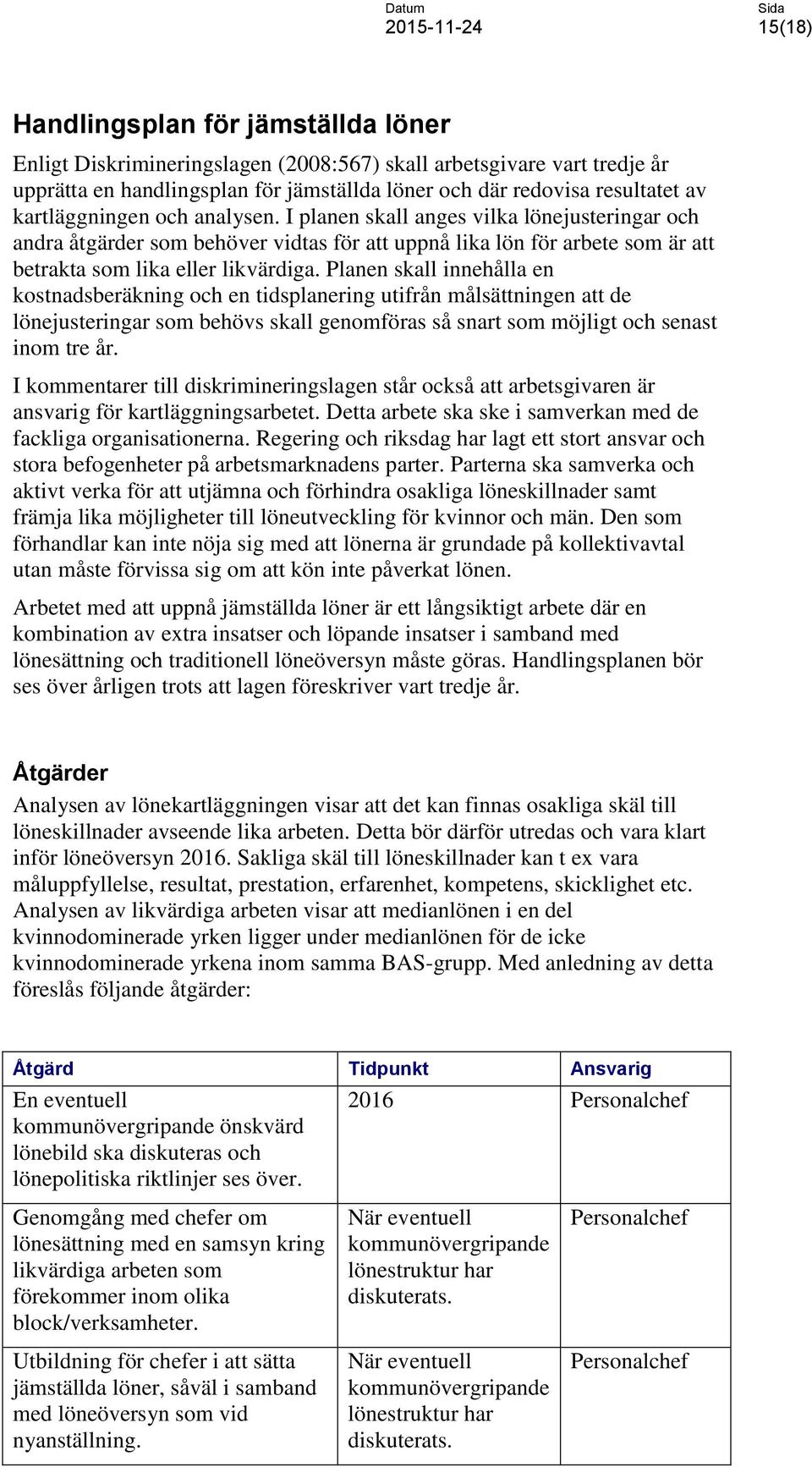 Datum
2015-11-24

Sida
15(18)

Handlingsplan för jämställda löner

Enligt Diskrimineringslagen (2008:567) skall arbetsgivare vart tredje år upprätta en handlingsplan för jämställda löner och där redovisa resultatet av kartläggningen och analysen. I planen skall anges vilka lönejusteringar och andra åtgärder som behöver vidtas för att uppnå lika lön för arbete som är att betrakta som lika eller likvärdiga. Planen skall innehålla en kostnadsberäkning och en tidsplanering utifrån målsättningen att de lönejusteringar som behövs skall genomföras så snart som möjligt och senast inom tre år.

I kommentarer till diskrimineringslagen står också att arbetsgivaren är ansvarig för kartläggningsarbetet. Detta arbete ska ske i samverkan med de fackliga organisationerna. Regering och riksdag har lagt ett stort ansvar och stora befogenheter på arbetsmarknadens parter. Parterna ska samverka och aktivt verka för att utjämna och förhindra osakliga löneskillnader samt främja lika möjligheter till löneutveckling för kvinnor och män. Den som förhandlar kan inte nöja sig med att lönerna är grundade på kollektivavtal utan måste förvissa sig om att kön inte påverkat lönen.

Arbetet med att uppnå jämställda löner är ett långsiktigt arbete där en kombination av extra insatser och löpande insatser i samband med lönesättning och traditionell löneöversyn måste göras. Handlingsplanen bör ses över årligen trots att lagen föreskriver vart tredje år.

Åtgärder

Analysen av lönekartläggningen visar att det kan finnas osakliga skäl till löneskillnader avseende lika arbeten. Detta bör därför utredas och vara klart inför löneöversyn 2016. Sakliga skäl till löneskillnader kan t ex vara måluppfyllelse, resultat, prestation, erfarenhet, kompetens, skicklighet etc. Analysen av likvärdiga arbeten visar att medianlönen i en del kvinnodominerade yrken ligger under medianlönen för de icke kvinnodominerade yrkena inom samma BAS-grupp. Med anledning av detta föreslås följande åtgärder:

| Åtgärd | Tidpunkt | Ansvarig |
|---|---|---|
| En eventuell kommunövergripande önskvärd lönebild ska diskuteras och lönepolitiska riktlinjer ses över. | 2016 | Personalchef |
| Genomgång med chefer om lönesättning med en samsyn kring likvärdiga arbeten som förekommer inom olika block/verksamheter. | När eventuell kommunövergripande lönestruktur har diskuterats. | Personalchef |
| Utbildning för chefer i att sätta jämställda löner, såväl i samband med löneöversyn som vid nyanställning. | När eventuell kommunövergripande lönestruktur har diskuterats. | Personalchef |